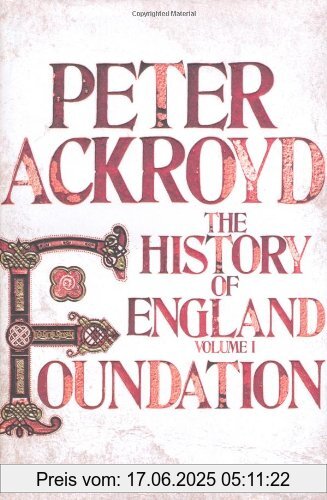 Copyrighted Material

PETER ACKROYD

THE HISTORY OF ENGLAND

VOLUME I

FOUNDATION

Preis vom: 17.06.2025 05:11:22